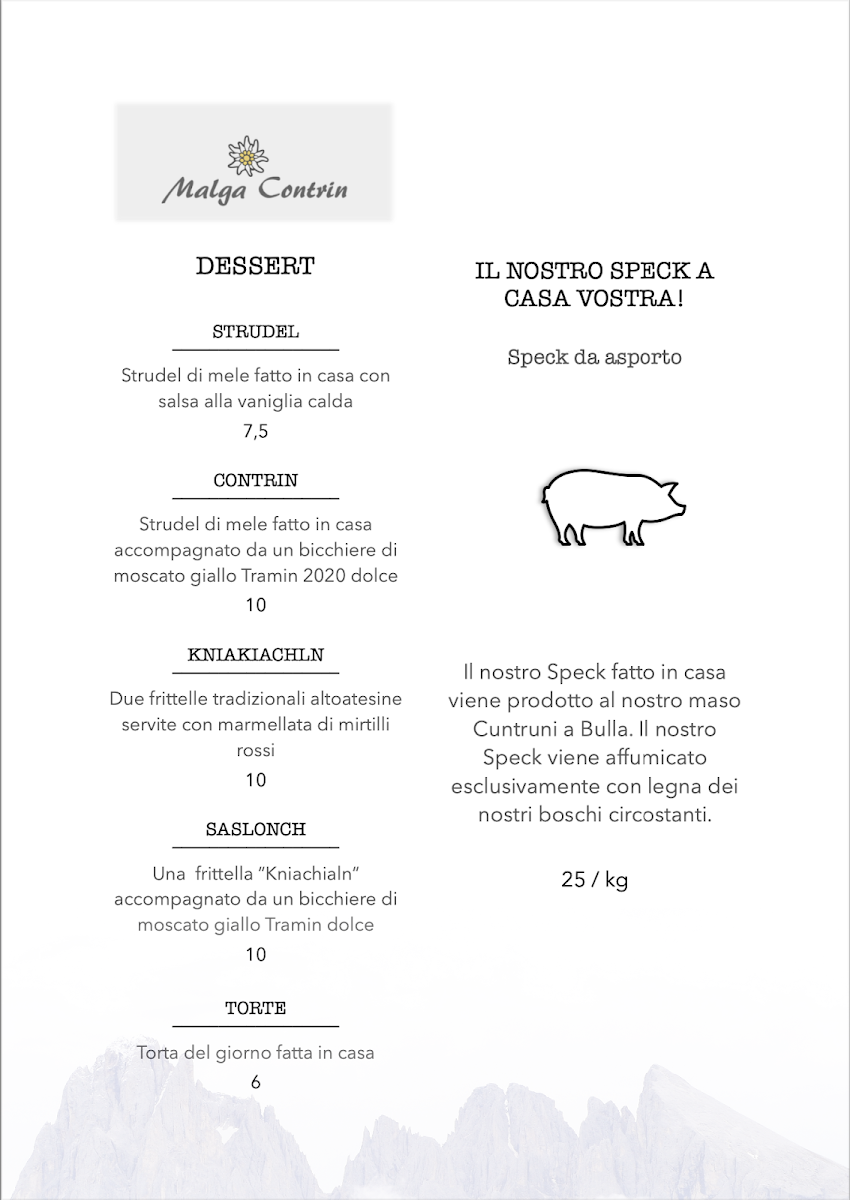 Malga Contrin

DESSERT

STRUDEL

Strudel di mele fatto in casa con salsa alla vaniglia calda

7,5

CONTRIN

Strudel di mele fatto in casa accompagnato da un bicchiere di moscato giallo Tramin 2020 dolce

10

KNIAKIACHLN

Due frittelle tradizionali altoatesine servite con marmellata di mirtilli rossi

10

SASLONCH

Una frittella "Kniachialn" accompagnato da un bicchiere di moscato giallo Tramin dolce

10

TORTE

Torta del giorno fatta in casa

6

IL NOSTRO SPECK A CASA VOSTRA!

Speck da asporto

Il nostro Speck fatto in casa viene prodotto al nostro maso Cuntruni a Bulla. Il nostro Speck viene affumicato esclusivamente con legna dei nostri boschi circostanti.

25 / kg